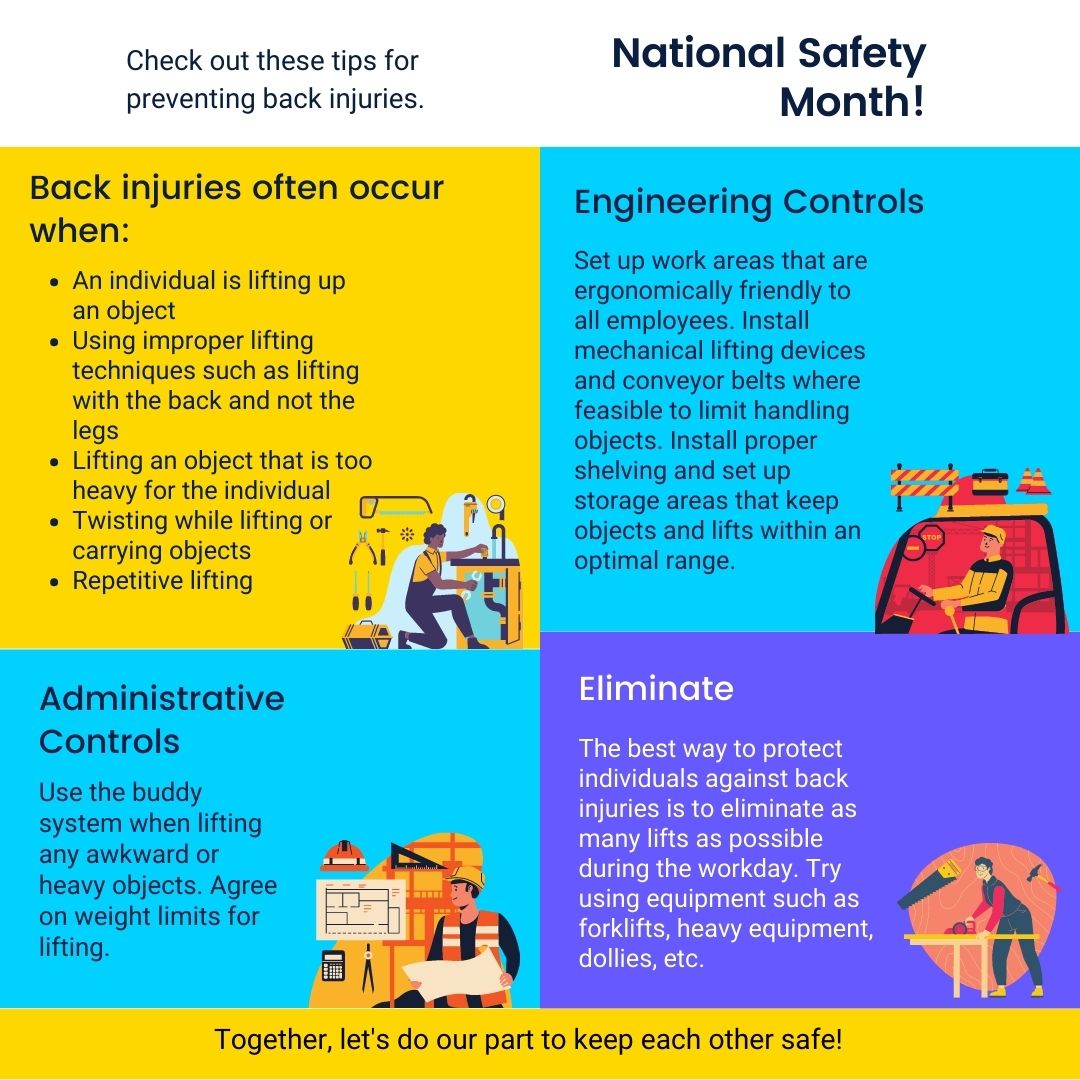 Check out these tips for preventing back injuries.

National Safety Month!

Back injuries often occur when:

- An individual is lifting up an object
- Using improper lifting techniques such as lifting with the back and not the legs
- Lifting an object that is too heavy for the individual
- Twisting while lifting or carrying objects
- Repetitive lifting

Engineering Controls

Set up work areas that are ergonomically friendly to all employees. Install mechanical lifting devices and conveyor belts where feasible to limit handling objects. Install proper shelving and set up storage areas that keep objects and lifts within an optimal range.

STOP

Administrative Controls

Use the buddy system when lifting any awkward or heavy objects. Agree on weight limits for lifting.

Eliminate

The best way to protect individuals against back injuries is to eliminate as many lifts as possible during the workday. Try using equipment such as forklifts, heavy equipment, dollies, etc.

Together, let's do our part to keep each other safe!